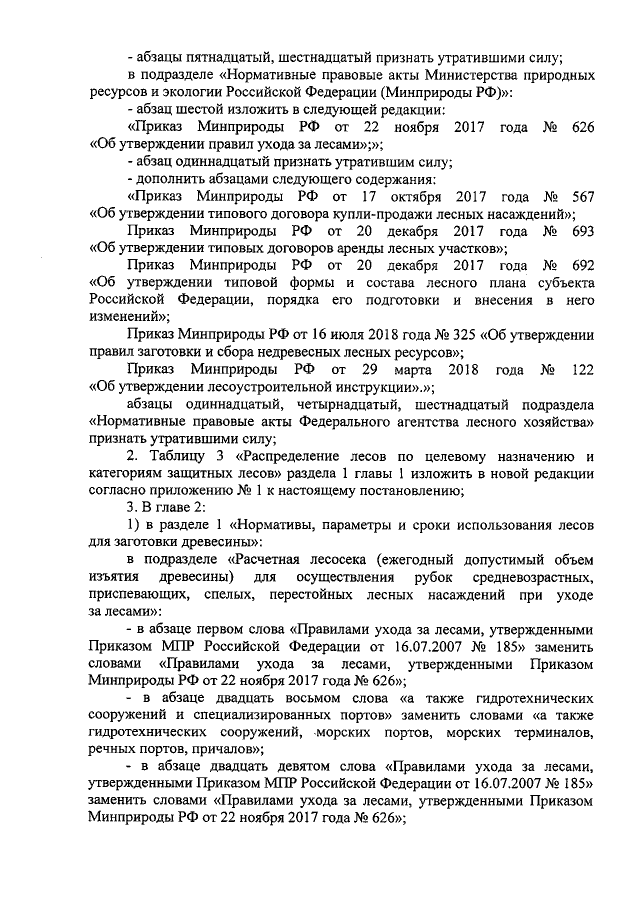 - абзацы пятнадцатый, шестнадцатый признать утратившими силу;

в подразделе «Нормативные правовые акты Министерства природных ресурсов и экологии Российской Федерации (Минприроды РФ)»:

- абзац шестой изложить в следующей редакции:

«Приказ Минприроды РФ от 22 ноября 2017 года № 626 «Об утверждении правил ухода за лесами»;»;

- абзац одиннадцатый признать утратившим силу;

- дополнить абзацами следующего содержания:

«Приказ Минприроды РФ от 17 октября 2017 года № 567 «Об утверждении типового договора купли-продажи лесных насаждений»;

Приказ Минприроды РФ от 20 декабря 2017 года № 693 «Об утверждении типовых договоров аренды лесных участков»;

Приказ Минприроды РФ от 20 декабря 2017 года № 692 «Об утверждении типовой формы и состава лесного плана субъекта Российской Федерации, порядка его подготовки и внесения в него изменений»;

Приказ Минприроды РФ от 16 июля 2018 года № 325 «Об утверждении правил заготовки и сбора недревесных лесных ресурсов»;

Приказ Минприроды РФ от 29 марта 2018 года № 122 «Об утверждении лесоустроительной инструкции».»;

абзацы одиннадцатый, четырнадцатый, шестнадцатый подраздела «Нормативные правовые акты Федерального агентства лесного хозяйства» признать утратившими силу;

2. Таблицу 3 «Распределение лесов по целевому назначению и категориям защитных лесов» раздела 1 главы 1 изложить в новой редакции согласно приложению № 1 к настоящему постановлению;

3. В главе 2:

1) в разделе 1 «Нормативы, параметры и сроки использования лесов для заготовки древесины»:

в подразделе «Расчетная лесосека (ежегодный допустимый объем изъятия древесины) для осуществления рубок средневозрастных, приспевающих, спелых, перестойных лесных насаждений при уходе за лесами»:

- в абзаце первом слова «Правилами ухода за лесами, утвержденными Приказом МПР Российской Федерации от 16.07.2007 № 185» заменить словами «Правилами ухода за лесами, утвержденными Приказом Минприроды РФ от 22 ноября 2017 года № 626»;

- в абзаце двадцать восьмом слова «а также гидротехнических сооружений и специализированных портов» заменить словами «а также гидротехнических сооружений, морских портов, морских терминалов, речных портов, причалов»;

- в абзаце двадцать девятом слова «Правилами ухода за лесами, утвержденными Приказом МПР Российской Федерации от 16.07.2007 № 185» заменить словами «Правилами ухода за лесами, утвержденными Приказом Минприроды РФ от 22 ноября 2017 года № 626»;